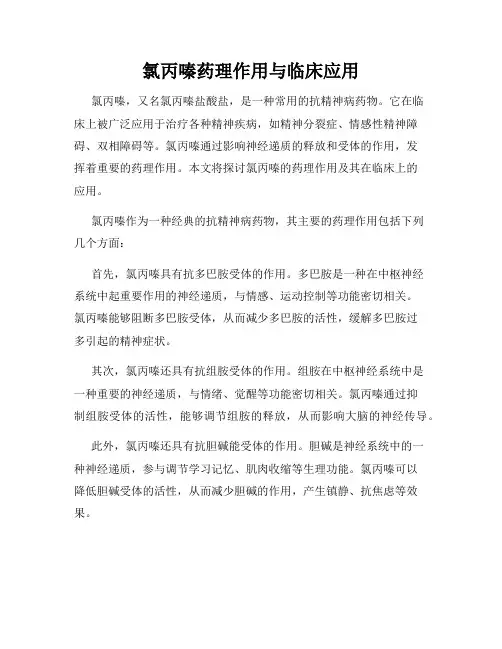 氯丙嗪药理作用与临床应用

氯丙嗪，又名氯丙嗪盐酸盐，是一种常用的抗精神病药物。它在临床上被广泛应用于治疗各种精神疾病，如精神分裂症、情感性精神障碍、双相障碍等。氯丙嗪通过影响神经递质的释放和受体的作用，发挥着重要的药理作用。本文将探讨氯丙嗪的药理作用及其在临床上的应用。

氯丙嗪作为一种经典的抗精神病药物，其主要的药理作用包括下列几个方面：

首先，氯丙嗪具有抗多巴胺受体的作用。多巴胺是一种在中枢神经系统中起重要作用的神经递质，与情感、运动控制等功能密切相关。氯丙嗪能够阻断多巴胺受体，从而减少多巴胺的活性，缓解多巴胺过多引起的精神症状。

其次，氯丙嗪还具有抗组胺受体的作用。组胺在中枢神经系统中是一种重要的神经递质，与情绪、觉醒等功能密切相关。氯丙嗪通过抑制组胺受体的活性，能够调节组胺的释放，从而影响大脑的神经传导。

此外，氯丙嗪还具有抗胆碱能受体的作用。胆碱是神经系统中的一种神经递质，参与调节学习记忆、肌肉收缩等生理功能。氯丙嗪可以降低胆碱受体的活性，从而减少胆碱的作用，产生镇静、抗焦虑等效果。